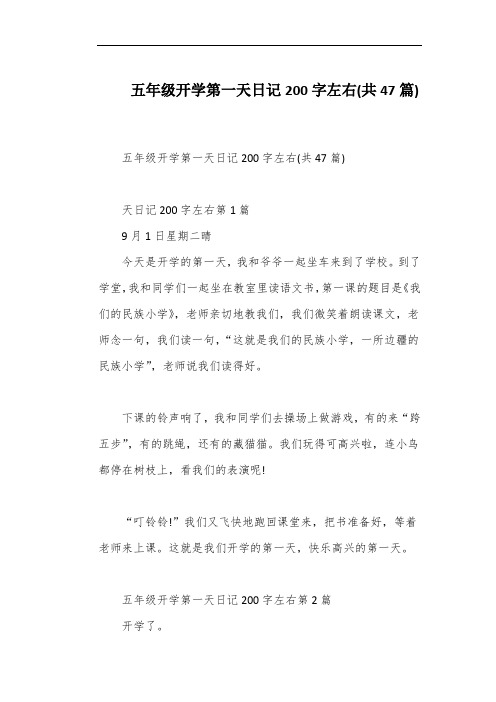 五年级开学第一天日记 200 字左右(共 47 篇)

五年级开学第一天日记 200 字左右(共 47 篇)

天日记 200 字左右第 1 篇

9 月 1 日星期二晴

今天是开学的第一天，我和爷爷一起坐车来到了学校。到了学堂，我和同学们一起坐在教室里读语文书，第一课的题目是《我们的民族小学》，老师亲切地教我们，我们微笑着朗读课文，老师念一句，我们读一句，“这就是我们的民族小学，一所边疆的民族小学”，老师说我们读得好。

下课的铃声响了，我和同学们去操场上做游戏，有的来“跨五步”，有的跳绳，还有的藏猫猫。我们玩得可高兴啦，连小鸟都停在树枝上，看我们的表演呢!

“叮铃铃!”我们又飞快地跑回课堂来，把书准备好，等着老师来上课。这就是我们开学的第一天，快乐高兴的第一天。

五年级开学第一天日记 200 字左右第 2 篇

开学了。